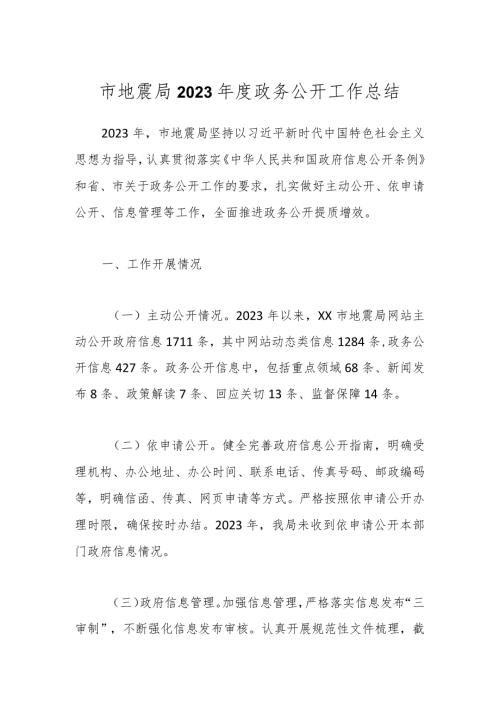 市地震局2023年度政务公开工作总结

2023年，市地震局坚持以习近平新时代中国特色社会主义思想为指导，认真贯彻落实《中华人民共和国政府信息公开条例》和省、市关于政务公开工作的要求，扎实做好主动公开、依申请公开、信息管理等工作，全面推进政务公开提质增效。

一、工作开展情况

（一）主动公开情况。2023年以来，XX市地震局网站主动公开政府信息1711条，其中网站动态类信息1284条，政务公开信息427条。政务公开信息中，包括重点领域68条、新闻发布8条、政策解读7条、回应关切13条、监督保障14条。

（二）依申请公开。健全完善政府信息公开指南，明确受理机构、办公地址、办公时间、联系电话、传真号码、邮政编码等，明确信函、传真、网页申请等方式。严格按照依申请公开办理时限，确保按时办结。2023年，我局未收到依申请公开本部门政府信息情况。

（三）政府信息管理。加强信息管理，严格落实信息发布“三审制”，不断强化信息发布审核。认真开展规范性文件梳理，截